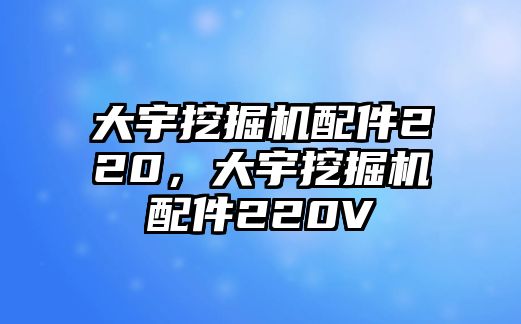 大宇挖掘机配件220，大宇挖掘机配件220V